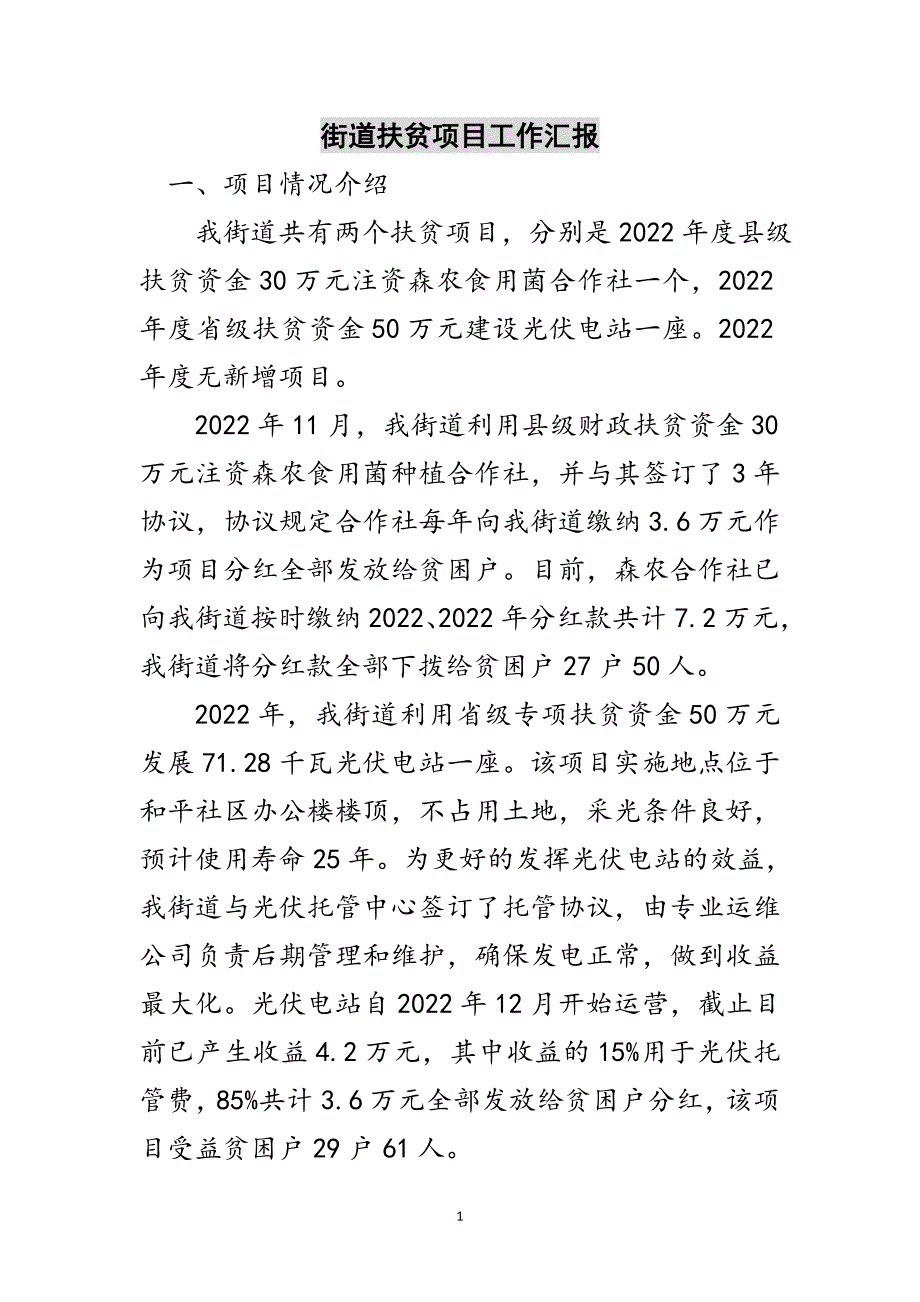 街道扶贫项目工作汇报

一、项目情况介绍

我街道共有两个扶贫项目，分别是2022年度县级扶贫资金30万元注资森农食用菌合作社一个，2022年度省级扶贫资金50万元建设光伏电站一座。2022年度无新增项目。

2022年11月，我街道利用县级财政扶贫资金30万元注资森农食用菌种植合作社，并与其签订了3年协议，协议规定合作社每年向我街道缴纳3.6万元作为项目分红全部发放给贫困户。目前，森农合作社已向我街道按时缴纳2022、2022年分红款共计7.2万元，我街道将分红款全部下拨给贫困户27户50人。

2022年，我街道利用省级专项扶贫资金50万元发展71.28千瓦光伏电站一座。该项目实施地点位于和平社区办公楼楼顶，不占用土地，采光条件良好，预计使用寿命25年。为更好的发挥光伏电站的效益，我街道与光伏托管中心签订了托管协议，由专业运维公司负责后期管理和维护，确保发电正常，做到收益最大化。光伏电站自2022年12月开始运营，截止目前已产生收益4.2万元，其中收益的15%用于光伏托管费，85%共计3.6万元全部发放给贫困户分红，该项目受益贫困户29户61人。

1